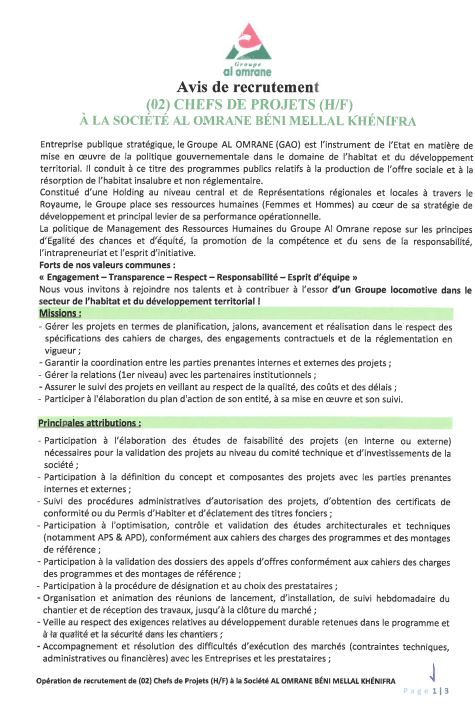 Groupe
al omrane

Avis de recrutement
(02) CHEFS DE PROJETS (H/F)
À LA SOCIÉTÉ AL OMRANE BÉNI MELLAL KHÉNIFRA

Entreprise publique stratégique, le Groupe AL OMRANE (GAO) est l'instrument de l'Etat en matière de mise en œuvre de la politique gouvernementale dans le domaine de l'habitat et du développement territorial. Il conduit à ce titre des programmes publics relatifs à la production de l'offre sociale et à la résorption de l'habitat insalubre et non réglementaire.
Constitué d'une Holding au niveau central et de Représentations régionales et locales à travers le Royaume, le Groupe place ses ressources humaines (Femmes et Hommes) au cœur de sa stratégie de développement et principal levier de sa performance opérationnelle.
La politique de Management des Ressources Humaines du Groupe Al Omrane repose sur les principes d'Egalité des chances et d'équité, la promotion de la compétence et du sens de la responsabilité, l'intrapreneuriat et l'esprit d'initiative.
Forts de nos valeurs communes :
« Engagement – Transparence – Respect – Responsabilité – Esprit d'équipe »
Nous vous invitons à rejoindre nos talents et à contribuer à l'essor d'un Groupe locomotive dans le secteur de l'habitat et du développement territorial !

Missions :
- Gérer les projets en termes de planification, jalons, avancement et réalisation dans le respect des spécifications des cahiers de charges, des engagements contractuels et de la réglementation en vigueur ;
- Garantir la coordination entre les parties prenantes internes et externes des projets ;
- Gérer la relations (1er niveau) avec les partenaires institutionnels ;
- Assurer le suivi des projets en veillant au respect de la qualité, des coûts et des délais ;
- Participer à l'élaboration du plan d'action de son entité, à sa mise en œuvre et son suivi.

Principales attributions :
- Participation à l'élaboration des études de faisabilité des projets (en interne ou externe) nécessaires pour la validation des projets au niveau du comité technique et d'investissements de la société ;
- Participation à la définition du concept et composantes des projets avec les parties prenantes internes et externes ;
- Suivi des procédures administratives d'autorisation des projets, d'obtention des certificats de conformité ou du Permis d'Habiter et d'éclatement des titres fonciers ;
- Participation à l'optimisation, contrôle et validation des études architecturales et techniques (notamment APS & APD), conformément aux cahiers des charges des programmes et des montages de référence ;
- Participation à la validation des dossiers des appels d'offres conformément aux cahiers des charges des programmes et des montages de référence ;
- Participation à la procédure de désignation et au choix des prestataires ;
- Organisation et animation des réunions de lancement, d'installation, de suivi hebdomadaire du chantier et de réception des travaux, jusqu'à la clôture du marché ;
- Veille au respect des exigences relatives au développement durable retenues dans le programme et à la qualité et la sécurité dans les chantiers ;
- Accompagnement et résolution des difficultés d'exécution des marchés (contraintes techniques, administratives ou financières) avec les Entreprises et les prestataires ;

Opération de recrutement de (02) Chefs de Projets (H/F) à la Société AL OMRANE BÉNI MELLAL KHÉNIFRA

Page 1 | 3